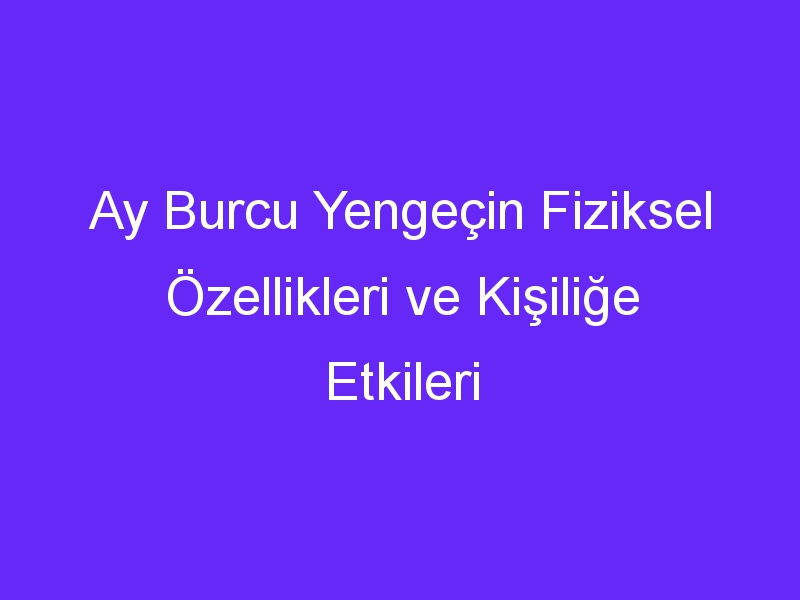 Ay Burcu Yengeçin Fiziksel Özellikleri ve Kişiliğe Etkileri